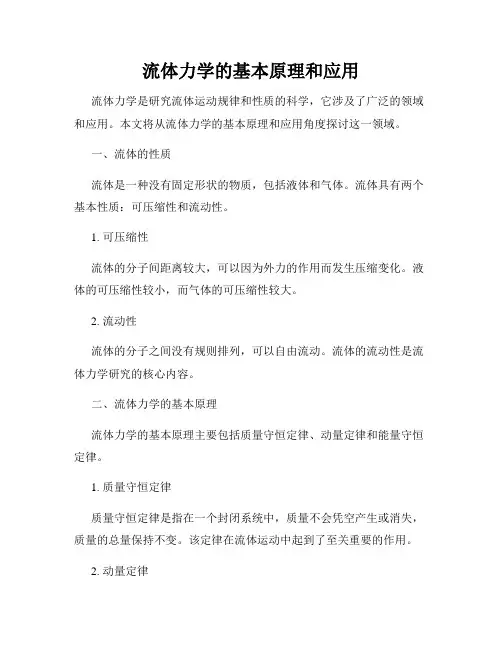 流体力学的基本原理和应用

流体力学是研究流体运动规律和性质的科学，它涉及了广泛的领域和应用。本文将从流体力学的基本原理和应用角度探讨这一领域。

一、流体的性质

流体是一种没有固定形状的物质，包括液体和气体。流体具有两个基本性质：可压缩性和流动性。

1. 可压缩性

流体的分子间距离较大，可以因为外力的作用而发生压缩变化。液体的可压缩性较小，而气体的可压缩性较大。

2. 流动性

流体的分子之间没有规则排列，可以自由流动。流体的流动性是流体力学研究的核心内容。

二、流体力学的基本原理

流体力学的基本原理主要包括质量守恒定律、动量定律和能量守恒定律。

1. 质量守恒定律

质量守恒定律是指在一个封闭系统中，质量不会凭空产生或消失，质量的总量保持不变。该定律在流体运动中起到了至关重要的作用。

2. 动量定律